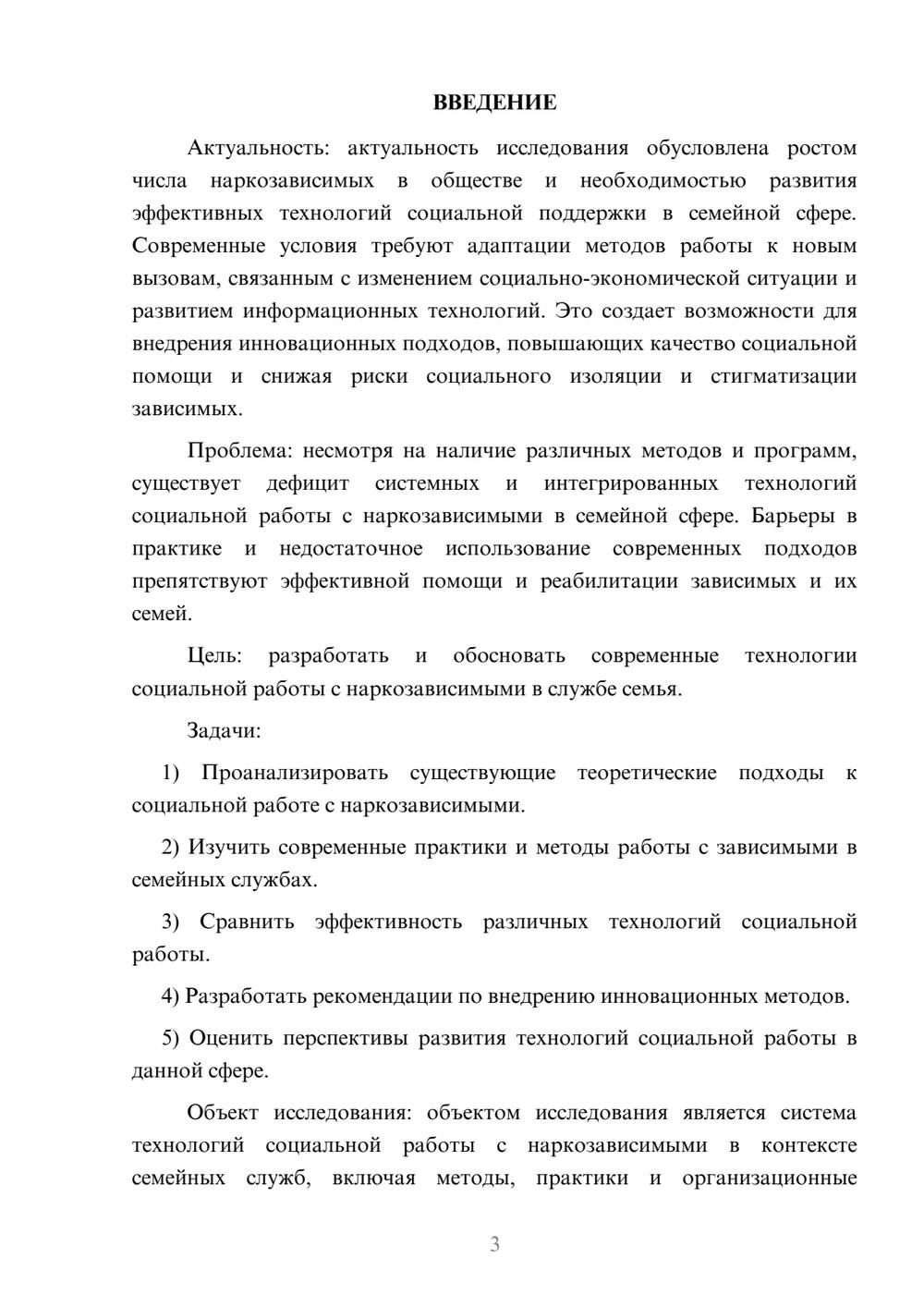 ВВЕДЕНИЕ

Актуальность: актуальность исследования обусловлена ростом числа наркозависимых в обществе и необходимостью развития эффективных технологий социальной поддержки в семейной сфере. Современные условия требуют адаптации методов работы к новым вызовам, связанным с изменением социально-экономической ситуации и развитием информационных технологий. Это создает возможности для внедрения инновационных подходов, повышающих качество социальной помощи и снижая риски социального изоляции и стигматизации зависимых.

Проблема: несмотря на наличие различных методов и программ, существует дефицит системных и интегрированных технологий социальной работы с наркозависимыми в семейной сфере. Барьеры в практике и недостаточное использование современных подходов препятствуют эффективной помощи и реабилитации зависимых и их семей.

Цель: разработать и обосновать современные технологии социальной работы с наркозависимыми в службе семья.

Задачи:

1) Проанализировать существующие теоретические подходы к социальной работе с наркозависимыми.

2) Изучить современные практики и методы работы с зависимыми в семейных службах.

3) Сравнить эффективность различных технологий социальной работы.

4) Разработать рекомендации по внедрению инновационных методов.

5) Оценить перспективы развития технологий социальной работы в данной сфере.

Объект исследования: объектом исследования является система технологий социальной работы с наркозависимыми в контексте семейных служб, включая методы, практики и организационные

3